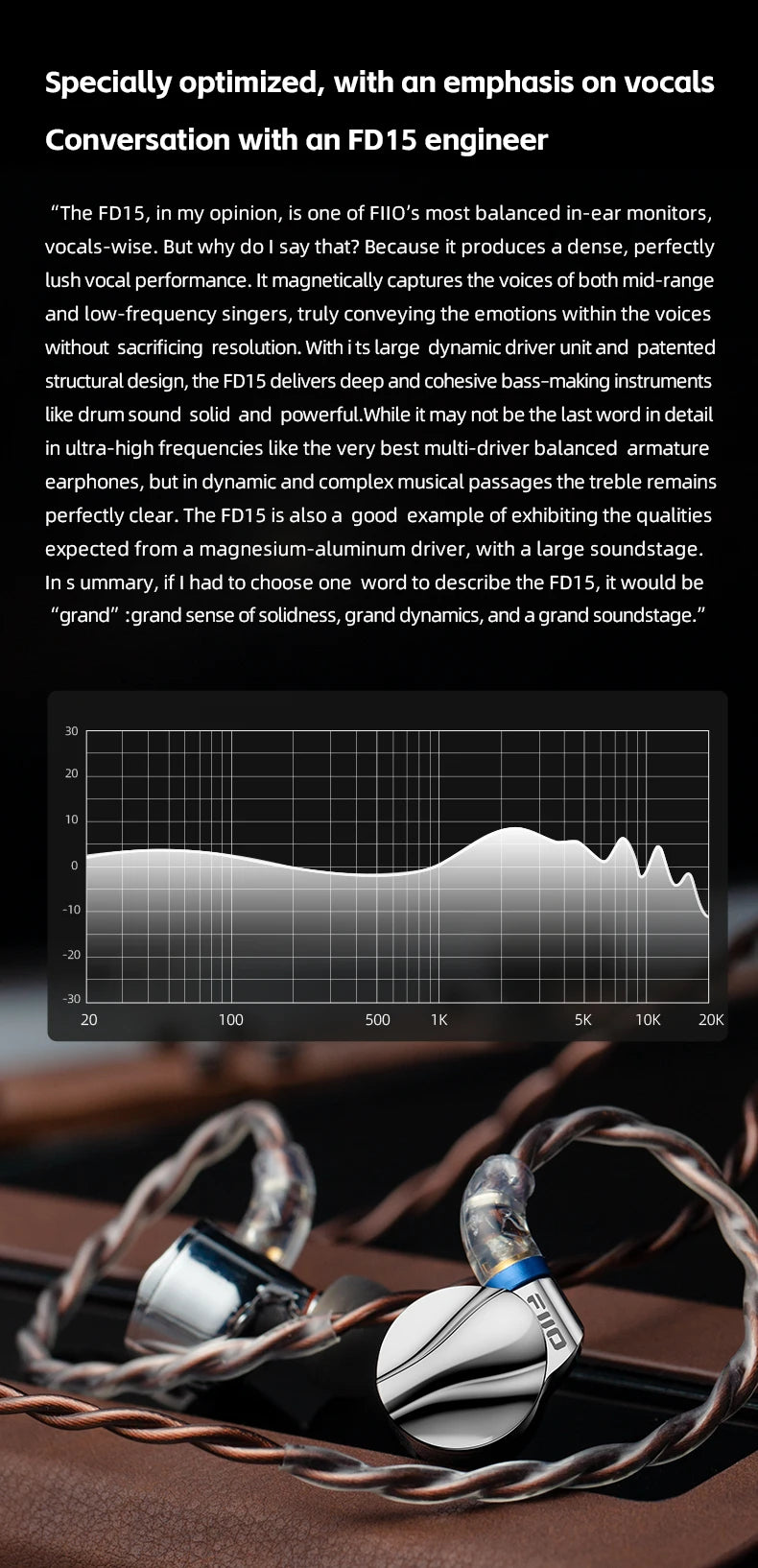 Specially optimized, with an emphasis on vocals

Conversation with an FD15 engineer

"The FD15, in my opinion, is one of FIIO's most balanced in-ear monitors, vocals-wise. But why do I say that? Because it produces a dense, perfectly lush vocal performance. It magnetically captures the voices of both mid-range and low-frequency singers, truly conveying the emotions within the voices without sacrificing resolution. With i ts large dynamic driver unit and patented structural design, the FD15 delivers deep and cohesive bass-making instruments like drum sound solid and powerful.While it may not be the last word in detail in ultra-high frequencies like the very best multi-driver balanced armature earphones, but in dynamic and complex musical passages the treble remains perfectly clear. The FD15 is also a good example of exhibiting the qualities expected from a magnesium-aluminum driver, with a large soundstage. In s ummary, if I had to choose one word to describe the FD15, it would be "grand" :grand sense of solidness, grand dynamics, and a grand soundstage."

30
20
10
0
-10
-20
-30
20
100
500
1K
5K
10K
20K

FIIO